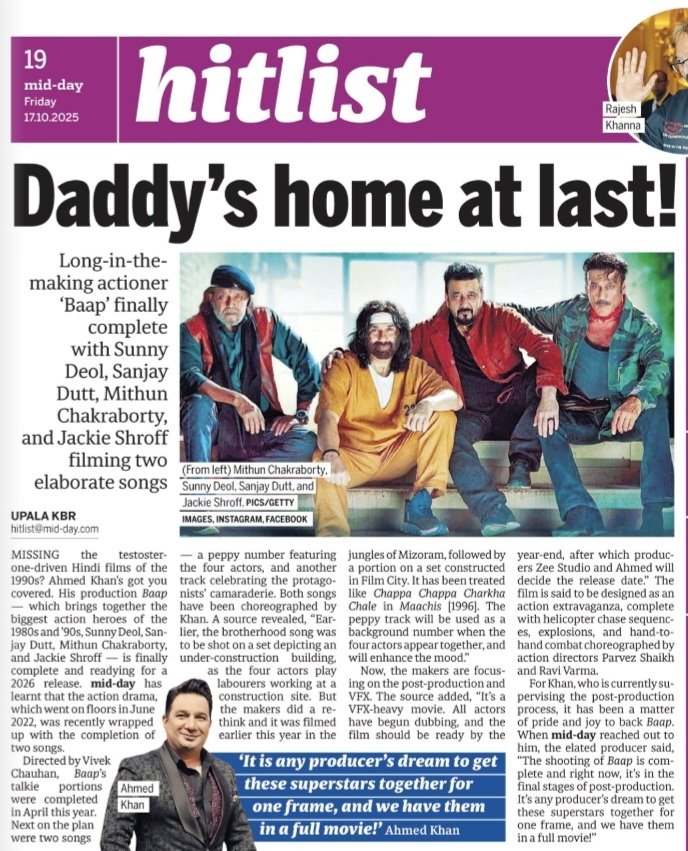 19
mid-day
Friday
17.10.2025

hitlist

Rajesh Khanna

Daddy's home at last!

Long-in-the-making actioner 'Baap' finally complete with Sunny Deol, Sanjay Dutt, Mithun Chakraborty, and Jackie Shroff filming two elaborate songs

(From left) Mithun Chakraborty, Sunny Deol, Sanjay Dutt, and Jackie Shroff. PICS/GETTY IMAGES, INSTAGRAM, FACEBOOK

UPALA KBR
hitlist@mid-day.com

MISSING the testosterone-driven Hindi films of the 1990s? Ahmed Khan's got you covered. His production Baap — which brings together the biggest action heroes of the 1980s and '90s, Sunny Deol, Sanjay Dutt, Mithun Chakraborty, and Jackie Shroff — is finally complete and readying for a 2026 release. mid-day has learnt that the action drama, which went on floors in June 2022, was recently wrapped up with the completion of two songs.

Directed by Vivek Chauhan, Baap's talkie portions were completed in April this year. Next on the plan were two songs — a peppy number featuring the four actors, and another track celebrating the protagonists' camaraderie. Both songs have been choreographed by Khan. A source revealed, "Earlier, the brotherhood song was to be shot on a set depicting an under-construction building, as the four actors play labourers working at a construction site. But the makers did a rethink and it was filmed earlier this year in the jungles of Mizoram, followed by a portion on a set constructed in Film City. It has been treated like Chappa Chappa Charkha Chale in Maachis [1996]. The peppy track will be used as a background number when the four actors appear together, and will enhance the mood."

Now, the makers are focusing on the post-production and VFX. The source added, "It's a VFX-heavy movie. All actors have begun dubbing, and the film should be ready by the year-end, after which producers Zee Studio and Ahmed will decide the release date." The film is said to be designed as an action extravaganza, complete with helicopter chase sequences, explosions, and hand-to-hand combat choreographed by action directors Parvez Shaikh and Ravi Varma.

For Khan, who is currently supervising the post-production process, it has been a matter of pride and joy to back Baap. When mid-day reached out to him, the elated producer said, "The shooting of Baap is complete and right now, it's in the final stages of post-production. It's any producer's dream to get these superstars together for one frame, and we have them in a full movie!"

Ahmed Khan

'It is any producer's dream to get these superstars together for one frame, and we have them in a full movie!' Ahmed Khan